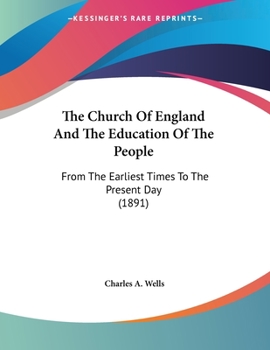 —KESSINGER'S RARE REPRINTS—

The Church Of England And The Education Of The People

From The Earliest Times To The Present Day
(1891)

Charles A. Wells